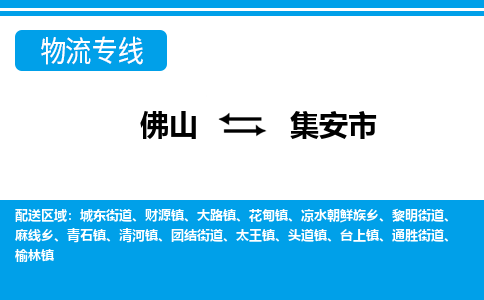 物流专线

佛山 集安市

配送区域：城东街道、财源镇、大路镇、花甸镇、凉水朝鲜族乡、黎明街道、麻线乡、青石镇、清河镇、团结街道、太王镇、头道镇、台上镇、通胜街道、榆林镇